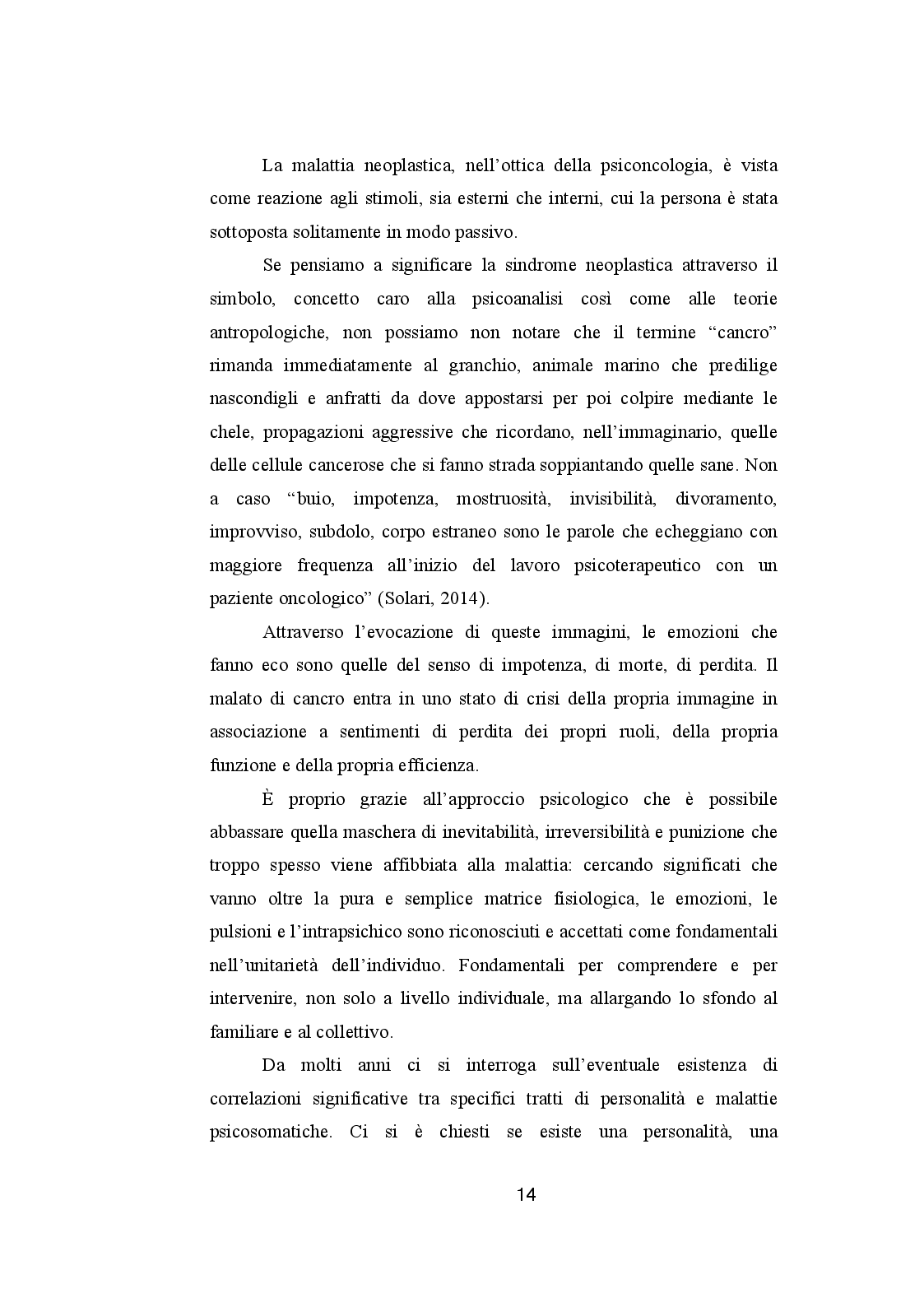 La malattia neoplastica, nell'ottica della psiconcologia, è vista come reazione agli stimoli, sia esterni che interni, cui la persona è stata sottoposta solitamente in modo passivo.

Se pensiamo a significare la sindrome neoplastica attraverso il simbolo, concetto caro alla psicoanalisi così come alle teorie antropologiche, non possiamo non notare che il termine "cancro" rimanda immediatamente al granchio, animale marino che predilige nascondigli e anfratti da dove appostarsi per poi colpire mediante le chele, propagazioni aggressive che ricordano, nell'immaginario, quelle delle cellule cancerose che si fanno strada soppiantando quelle sane. Non a caso "buio, impotenza, mostruosità, invisibilità, divoramento, improvviso, subdolo, corpo estraneo sono le parole che echeggiano con maggiore frequenza all'inizio del lavoro psicoterapeutico con un paziente oncologico" (Solari, 2014).

Attraverso l'evocazione di queste immagini, le emozioni che fanno eco sono quelle del senso di impotenza, di morte, di perdita. Il malato di cancro entra in uno stato di crisi della propria immagine in associazione a sentimenti di perdita dei propri ruoli, della propria funzione e della propria efficienza.

È proprio grazie all'approccio psicologico che è possibile abbassare quella maschera di inevitabilità, irreversibilità e punizione che troppo spesso viene affibbiata alla malattia: cercando significati che vanno oltre la pura e semplice matrice fisiologica, le emozioni, le pulsioni e l'intrapsichico sono riconosciuti e accettati come fondamentali nell'unitarietà dell'individuo. Fondamentali per comprendere e per intervenire, non solo a livello individuale, ma allargando lo sfondo al familiare e al collettivo.

Da molti anni ci si interroga sull'eventuale esistenza di correlazioni significative tra specifici tratti di personalità e malattie psicosomatiche. Ci si è chiesti se esiste una personalità, una

14